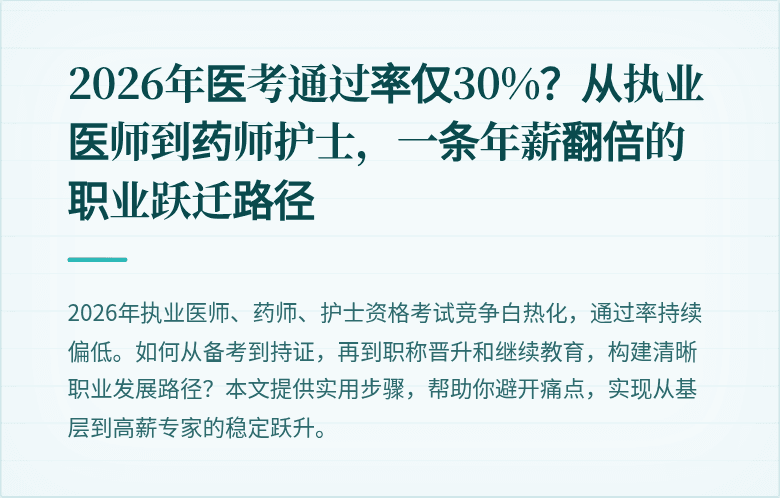 2026年医考通过率仅30%？从执业医师到药师护士，一条年薪翻倍的职业跃迁路径

2026年执业医师、药师、护士资格考试竞争白热化，通过率持续偏低。如何从备考到持证，再到职称晋升和继续教育，构建清晰职业发展路径？本文提供实用步骤，帮助你避开痛点，实现从基层到高薪专家的稳定跃升。